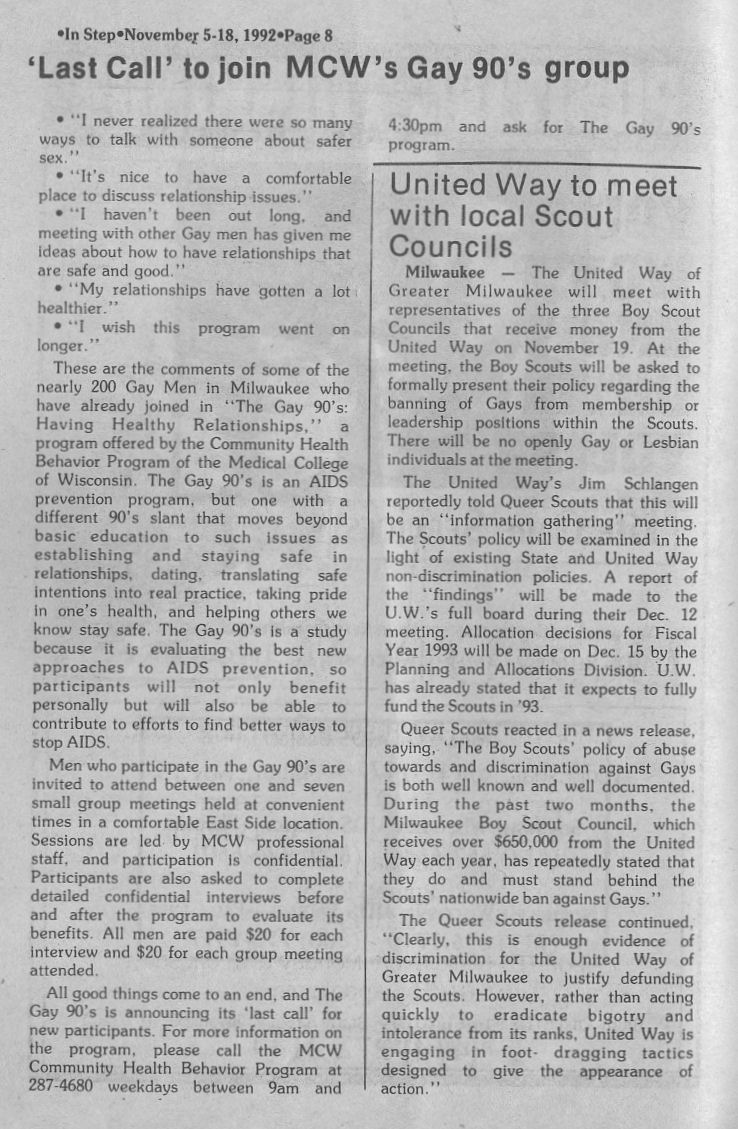 •In Step•November 5-18, 1992•Page 8

'Last Call' to join MCW's Gay 90's group

• "I never realized there were so many ways to talk with someone about safer sex."

• "It's nice to have a comfortable place to discuss relationship issues."

• "I haven't been out long, and meeting with other Gay men has given me ideas about how to have relationships that are safe and good."

• "My relationships have gotten a lot healthier."

• "I wish this program went on longer."

These are the comments of some of the nearly 200 Gay Men in Milwaukee who have already joined in "The Gay 90's: Having Healthy Relationships," a program offered by the Community Health Behavior Program of the Medical College of Wisconsin. The Gay 90's is an AIDS prevention program, but one with a different 90's slant that moves beyond basic education to such issues as establishing and staying safe in relationships, dating, translating safe intentions into real practice, taking pride in one's health, and helping others we know stay safe. The Gay 90's is a study because it is evaluating the best new approaches to AIDS prevention, so participants will not only benefit personally but will also be able to contribute to efforts to find better ways to stop AIDS.

Men who participate in the Gay 90's are invited to attend between one and seven small group meetings held at convenient times in a comfortable East Side location. Sessions are led by MCW professional staff, and participation is confidential. Participants are also asked to complete detailed confidential interviews before and after the program to evaluate its benefits. All men are paid $20 for each interview and $20 for each group meeting attended.

All good things come to an end, and The Gay 90's is announcing its 'last call' for new participants. For more information on the program, please call the MCW Community Health Behavior Program at 287-4680 weekdays between 9am and 4:30pm and ask for The Gay 90's program.

United Way to meet with local Scout Councils

Milwaukee — The United Way of Greater Milwaukee will meet with representatives of the three Boy Scout Councils that receive money from the United Way on November 19. At the meeting, the Boy Scouts will be asked to formally present their policy regarding the banning of Gays from membership or leadership positions within the Scouts. There will be no openly Gay or Lesbian individuals at the meeting.

The United Way's Jim Schlangen reportedly told Queer Scouts that this will be an "information gathering" meeting. The Scouts' policy will be examined in the light of existing State and United Way non-discrimination policies. A report of the "findings" will be made to the U.W.'s full board during their Dec. 12 meeting. Allocation decisions for Fiscal Year 1993 will be made on Dec. 15 by the Planning and Allocations Division. U.W. has already stated that it expects to fully fund the Scouts in '93.

Queer Scouts reacted in a news release, saying, "The Boy Scouts' policy of abuse towards and discrimination against Gays is both well known and well documented. During the past two months, the Milwaukee Boy Scout Council, which receives over $650,000 from the United Way each year, has repeatedly stated that they do and must stand behind the Scouts' nationwide ban against Gays."

The Queer Scouts release continued, "Clearly, this is enough evidence of discrimination for the United Way of Greater Milwaukee to justify defunding the Scouts. However, rather than acting quickly to eradicate bigotry and intolerance from its ranks, United Way is engaging in foot- dragging tactics designed to give the appearance of action."